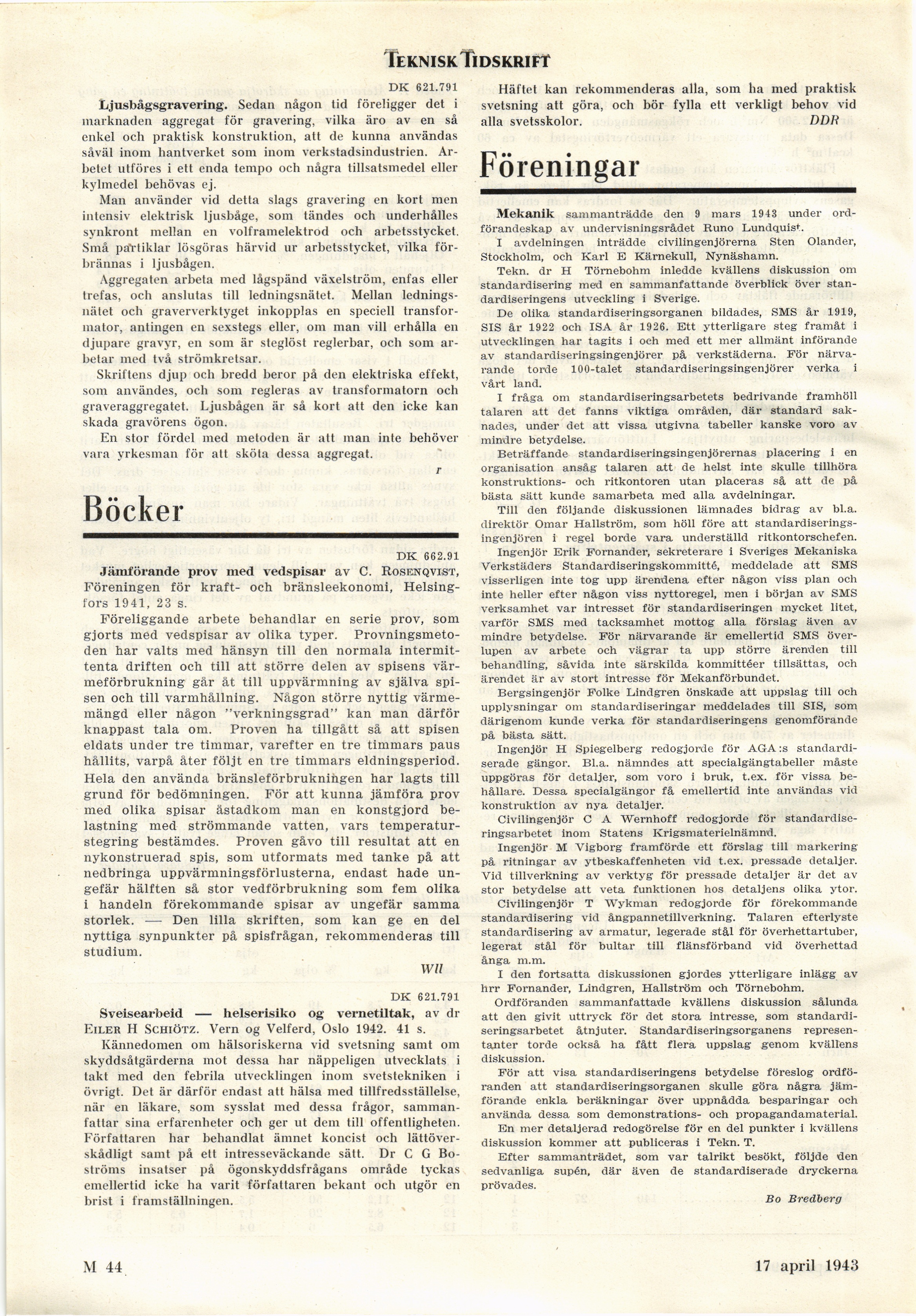 TEKNISK TIDSKRIFT

DK 621.791

Ljusbågsgravering. Sedan någon tid föreligger det i marknaden aggregat för gravering, vilka äro av en så enkel och praktisk konstruktion, att de kunna användas såväl inom hantverket som inom verkstadsindustrien. Arbetet utföres i ett enda tempo och några tillsatsmedel eller kylmedel behövas ej.

Man använder vid detta slags gravering en kort men intensiv elektrisk ljusbåge, som tändes och underhålles synkront mellan en volframelektrod och arbetsstycket. Små partiklar lösgöras härvid ur arbetsstycket, vilka förbrännas i ljusbågen.

Aggregaten arbeta med lågspänd växelström, enfas eller trefas, och anslutas till ledningsnätet. Mellan ledningsnätet och graververktyget inkopplas en speciell transformator, antingen en sexstegs eller, om man vill erhålla en djupare gravyr, en som är steglöst reglerbar, och som arbetar med två strömkretsar.

Skriftens djup och bredd beror på den elektriska effekt, som användes, och som regleras av transformatorn och graveraggregatet. Ljusbågen är så kort att den icke kan skada gravörens ögon.

En stor fördel med metoden är att man inte behöver vara yrkesman för att sköta dessa aggregat.

r

Böcker

DK 662.91

Jämförande prov med vedspisar av C. ROSENQVIST, Föreningen för kraft- och bränsleekonomi, Helsingfors 1941, 23 s.

Föreliggande arbete behandlar en serie prov, som gjorts med vedspisar av olika typer. Provningsmetoden har valts med hänsyn till den normala intermittenta driften och till att större delen av spisens värmeförbrukning går åt till uppvärmning av själva spisen och till varmhållning. Någon större nyttig värmemängd eller någon "verkningsgrad" kan man därför knappast tala om. Proven ha tillgått så att spisen eldats under tre timmar, varefter en tre timmars paus hållits, varpå åter följt en tre timmars eldningsperiod. Hela den använda bränsleförbrukningen har lagts till grund för bedömningen. För att kunna jämföra prov med olika spisar åstadkom man en konstgjord belastning med strömmande vatten, vars temperaturstegring bestämdes. Proven gåvo till resultat att en nykonstruerad spis, som utformats med tanke på att nedbringa uppvärmningsförlusterna, endast hade ungefär hälften så stor vedförbrukning som fem olika i handeln förekommande spisar av ungefär samma storlek. — Den lilla skriften, som kan ge en del nyttiga synpunkter på spisfrågan, rekommenderas till studium.

Wll

DK 621.791

Sveisearbeid — helserisiko og vernetiltak, av dr EILER H SCHIÖTZ. Vern og Velferd, Oslo 1942. 41 s.

Kännedomen om hälsoriskerna vid svetsning samt om skyddsåtgärderna mot dessa har näppeligen utvecklats i takt med den febrila utvecklingen inom svetstekniken i övrigt. Det är därför endast att hälsa med tillfredsställelse, när en läkare, som sysslat med dessa frågor, sammanfattar sina erfarenheter och ger ut dem till offentligheten. Författaren har behandlat ämnet koncist och lättöverskådligt samt på ett intresseväckande sätt. Dr C G Boströms insatser på ögonskyddsfrågans område tyckas emellertid icke ha varit författaren bekant och utgör en brist i framställningen.

Häftet kan rekommenderas alla, som ha med praktisk svetsning att göra, och bör fylla ett verkligt behov vid alla svetsskolor.

DDR

Föreningar

Mekanik sammanträdde den 9 mars 1943 under ordförandeskap av undervisningsrådet Runo Lundquist.

I avdelningen inträdde civilingenjörerna Sten Olander, Stockholm, och Karl E Kärnekull, Nynäshamn.

Tekn. dr H Törnebohm inledde kvällens diskussion om standardisering med en sammanfattande överblick över standardiseringens utveckling i Sverige.

De olika standardiseringsorganen bildades, SMS år 1919, SIS år 1922 och ISA år 1926. Ett ytterligare steg framåt i utvecklingen har tagits i och med ett mer allmänt införande av standardiseringsingenjörer på verkstäderna. För närvarande torde 100-talet standardiseringsingenjörer verka i vårt land.

I fråga om standardiseringsarbetets bedrivande framhöll talaren att det fanns viktiga områden, där standard saknades, under det att vissa utgivna tabeller kanske voro av mindre betydelse.

Beträffande standardiseringsingenjörernas placering i en organisation ansåg talaren att de helst inte skulle tillhöra konstruktions- och ritkontoren utan placeras så att de på bästa sätt kunde samarbeta med alla avdelningar.

Till den följande diskussionen lämnades bidrag av bl.a. direktör Omar Hallström, som höll före att standardiseringsingenjören i regel borde vara underställd ritkontorschefen.

Ingenjör Erik Fornander, sekreterare i Sveriges Mekaniska Verkstäders Standardiseringskommitté, meddelade att SMS visserligen inte tog upp ärendena efter någon viss plan och inte heller efter någon viss nyttoregel, men i början av SMS verksamhet var intresset för standardiseringen mycket litet, varför SMS med tacksamhet mottog alla förslag även av mindre betydelse. För närvarande är emellertid SMS överlupen av arbete och vägrar ta upp större ärenden till behandling, såvida inte särskilda kommittéer tillsättas, och ärendet är av stort intresse för Mekanförbundet.

Bergsingenjör Folke Lindgren önskade att uppslag till och upplysningar om standardiseringar meddelades till SIS, som därigenom kunde verka för standardiseringens genomförande på bästa sätt.

Ingenjör H Spiegelberg redogjorde för AGA:s standardiserade gängor. Bl.a. nämndes att specialgängtabeller måste uppgöras för detaljer, som voro i bruk, t.ex. för vissa behållare. Dessa specialgängor få emellertid inte användas vid konstruktion av nya detaljer.

Civilingenjör C A Wernhoff redogjorde för standardiseringsarbetet inom Statens Krigsmaterielnämnd.

Ingenjör M Vigborg framförde ett förslag till markering på ritningar av ytbeskaffenheten vid t.ex. pressade detaljer. Vid tillverkning av verktyg för pressade detaljer är det av stor betydelse att veta funktionen hos detaljens olika ytor.

Civilingenjör T Wykman redogjorde för förekommande standardisering vid ångpannetillverkning. Talaren efterlyste standardisering av armatur, legerade stål för överhettartuber, legerat stål för bultar till flänsförband vid överhettad ånga m.m.

I den fortsatta diskussionen gjordes ytterligare inlägg av hrr Fornander, Lindgren, Hallström och Törnebohm.

Ordföranden sammanfattade kvällens diskussion sålunda att den givit uttryck för det stora intresse, som standardiseringsarbetet åtnjuter. Standardiseringsorganens representanter torde också ha fått flera uppslag genom kvällens diskussion.

För att visa standardiseringens betydelse föreslog ordföranden att standardiseringsorganen skulle göra några jämförande enkla beräkningar över uppnådda besparingar och använda dessa som demonstrations- och propagandamaterial.

En mer detaljerad redogörelse för en del punkter i kvällens diskussion kommer att publiceras i Tekn. T.

Efter sammanträdet, som var talrikt besökt, följde den sedvanliga supén, där även de standardiserade dryckerna prövades.

Bo Bredberg

M 44

17 april 1943